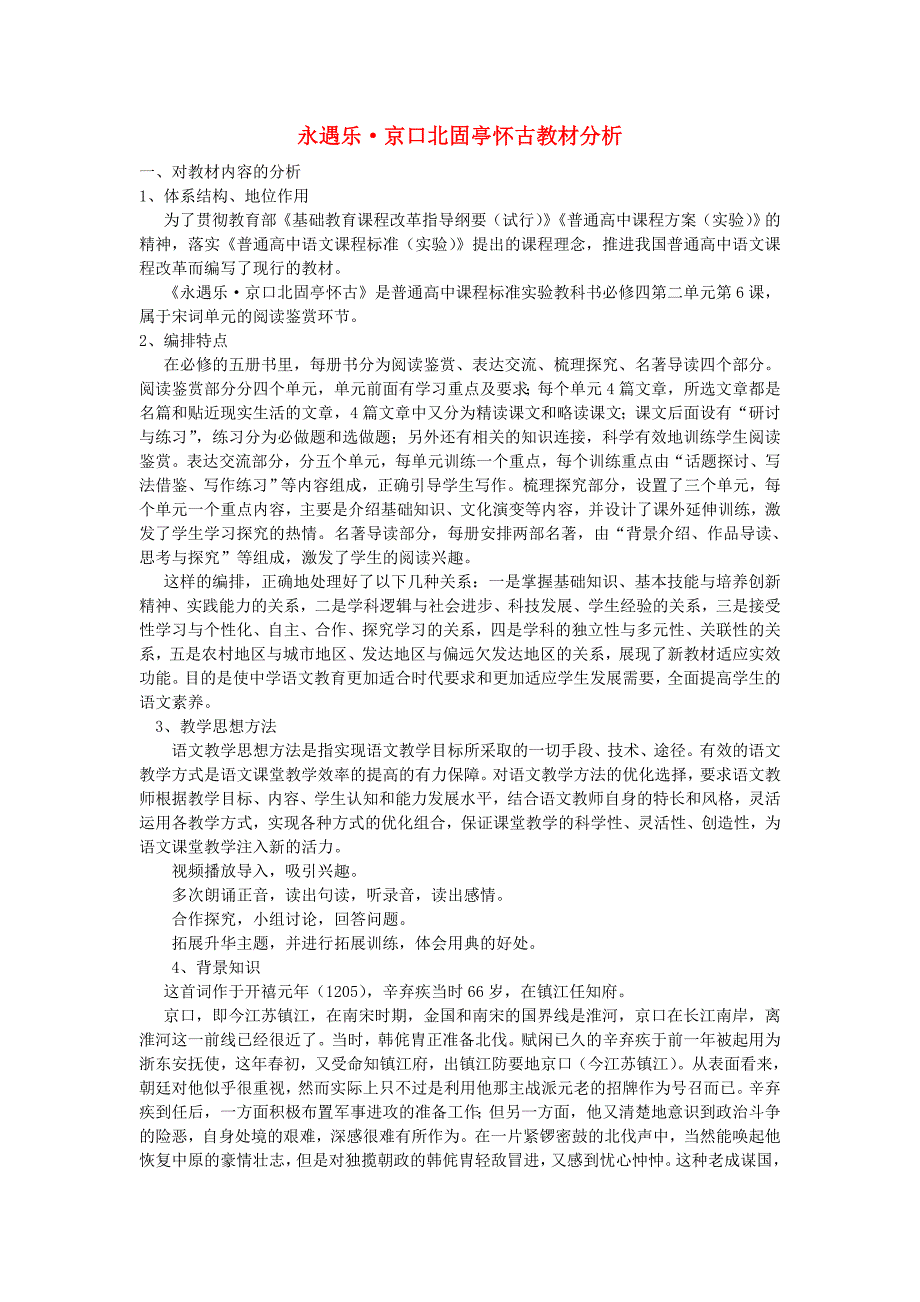 永遇乐·京口北固亭怀古教材分析

一、对教材内容的分析

1、体系结构、地位作用

为了贯彻教育部《基础教育课程改革指导纲要（试行）》《普通高中课程方案（实验）》的精神，落实《普通高中语文课程标准（实验）》提出的课程理念，推进我国普通高中语文课程改革而编写了现行的教材。

《永遇乐·京口北固亭怀古》是普通高中课程标准实验教科书必修四第二单元第6课，属于宋词单元的阅读鉴赏环节。

2、编排特点

在必修的五册书里，每册书分为阅读鉴赏、表达交流、梳理探究、名著导读四个部分。阅读鉴赏部分分四个单元，单元前面有学习重点及要求；每个单元4篇文章，所选文章都是名篇和贴近现实生活的文章，4篇文章中又分为精读课文和略读课文；课文后面设有“研讨与练习”，练习分为必做题和选做题；另外还有相关的知识连接，科学有效地训练学生阅读鉴赏。表达交流部分，分五个单元，每单元训练一个重点，每个训练重点由“话题探讨、写法借鉴、写作练习”等内容组成，正确引导学生写作。梳理探究部分，设置了三个单元，每个单元一个重点内容，主要是介绍基础知识、文化演变等内容，并设计了课外延伸训练，激发了学生学习探究的热情。名著导读部分，每册安排两部名著，由“背景介绍、作品导读、思考与探究”等组成，激发了学生的阅读兴趣。

这样的编排，正确地处理好了以下几种关系：一是掌握基础知识、基本技能与培养创新精神、实践能力的关系，二是学科逻辑与社会进步、科技发展、学生经验的关系，三是接受性学习与个性化、自主、合作、探究学习的关系，四是学科的独立性与多元性、关联性的关系，五是农村地区与城市地区、发达地区与偏远欠发达地区的关系，展现了新教材适应实效功能。目的是使中学语文教育更加适合时代要求和更加适应学生发展需要，全面提高学生的语文素养。

3、教学思想方法

语文教学思想方法是指实现语文教学目标所采取的一切手段、技术、途径。有效的语文教学方式是语文课堂教学效率的提高的有力保障。对语文教学方法的优化选择，要求语文教师根据教学目标、内容、学生认知和能力发展水平，结合语文教师自身的特长和风格，灵活运用各教学方式，实现各种方式的优化组合，保证课堂教学的科学性、灵活性、创造性，为语文课堂教学注入新的活力。

视频播放导入，吸引兴趣。

多次朗诵正音，读出句读，听录音，读出感情。

合作探究，小组讨论，回答问题。

拓展升华主题，并进行拓展训练，体会用典的好处。

4、背景知识

这首词作于开禧元年（1205），辛弃疾当时66岁，在镇江任知府。

京口，即今江苏镇江，在南宋时期，金国和南宋的国界线是淮河，京口在长江南岸，离淮河这一前线已经很近了。当时，韩侂胄正准备北伐。赋闲已久的辛弃疾于前一年被起用为浙东安抚使，这年春初，又受命知镇江府，出镇江防要地京口（今江苏镇江）。从表面看来，朝廷对他似乎很重视，然而实际上只不过是利用他那主战派元老的招牌作为号召而已。辛弃疾到任后，一方面积极布置军事进攻的准备工作；但另一方面，他又清楚地意识到政治斗争的险恶，自身处境的艰难，深感很难有所作为。在一片紧锣密鼓的北伐声中，当然能唤起他恢复中原的豪情壮志，但是对独揽朝政的韩侂胄轻敌冒进，又感到忧心忡忡。这种老成谋国，